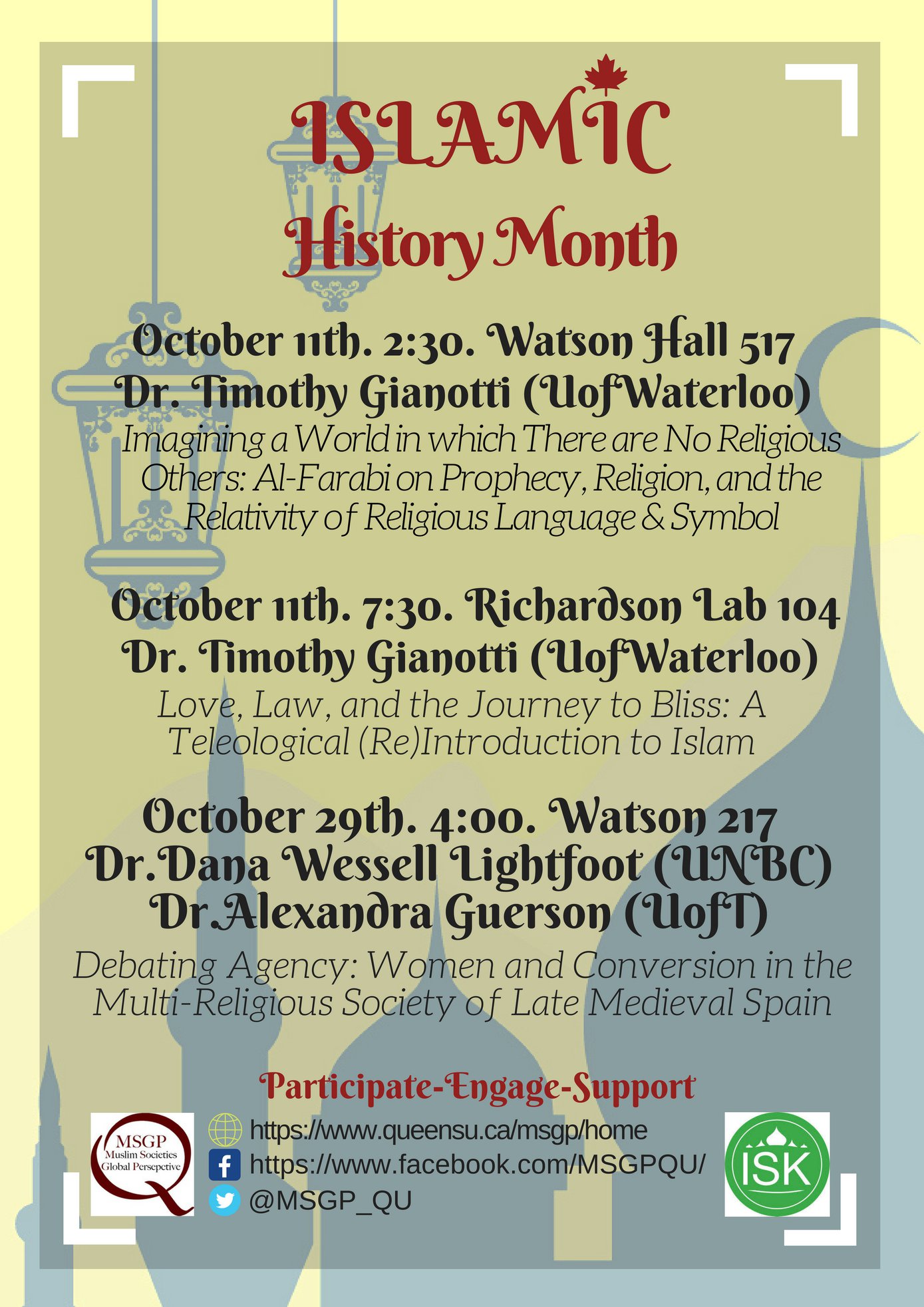 ISLAMIC
History Month

October 11th. 2:30. Watson Hall 517
Dr. Timothy Gianotti (UofWaterloo)
Imagining a World in which There are No Religious Others: Al-Farabi on Prophecy, Religion, and the Relativity of Religious Language & Symbol

October 11th. 7:30. Richardson Lab 104
Dr. Timothy Gianotti (UofWaterloo)
Love, Law, and the Journey to Bliss: A Teleological (Re)Introduction to Islam

October 29th. 4:00. Watson 217
Dr.Dana Wessell Lightfoot (UNBC)
Dr.Alexandra Guerson (UofT)
Debating Agency: Women and Conversion in the Multi-Religious Society of Late Medieval Spain

Participate-Engage-Support

MSGP Muslim Societies Global Perspective
https://www.queensu.ca/msgp/home
https://www.facebook.com/MSGPQU/
@MSGP_QU
ISK